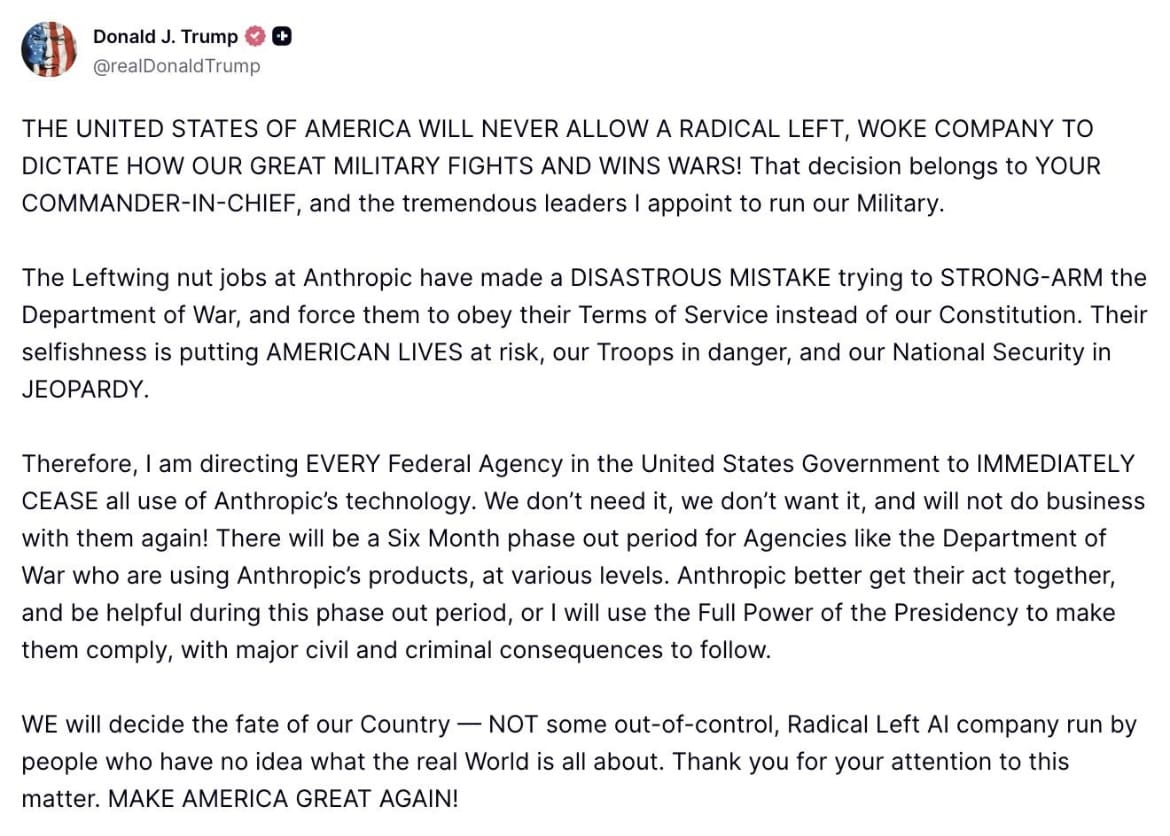 Donald J. Trump
@realDonaldTrump

THE UNITED STATES OF AMERICA WILL NEVER ALLOW A RADICAL LEFT, WOKE COMPANY TO DICTATE HOW OUR GREAT MILITARY FIGHTS AND WINS WARS! That decision belongs to YOUR COMMANDER-IN-CHIEF, and the tremendous leaders I appoint to run our Military.

The Leftwing nut jobs at Anthropic have made a DISASTROUS MISTAKE trying to STRONG-ARM the Department of War, and force them to obey their Terms of Service instead of our Constitution. Their selfishness is putting AMERICAN LIVES at risk, our Troops in danger, and our National Security in JEOPARDY.

Therefore, I am directing EVERY Federal Agency in the United States Government to IMMEDIATELY CEASE all use of Anthropic's technology. We don't need it, we don't want it, and will not do business with them again! There will be a Six Month phase out period for Agencies like the Department of War who are using Anthropic's products, at various levels. Anthropic better get their act together, and be helpful during this phase out period, or I will use the Full Power of the Presidency to make them comply, with major civil and criminal consequences to follow.

WE will decide the fate of our Country — NOT some out-of-control, Radical Left AI company run by people who have no idea what the real World is all about. Thank you for your attention to this matter. MAKE AMERICA GREAT AGAIN!